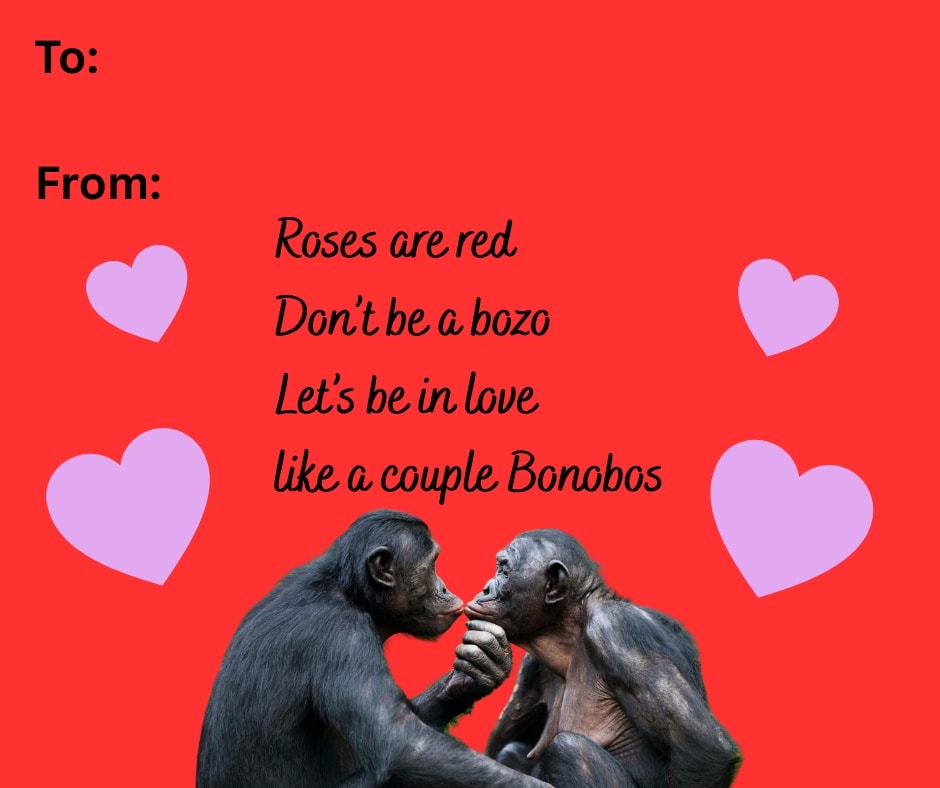 To:

From:

Roses are red
Don't be a bozo
Let's be in love
like a couple Bonobos